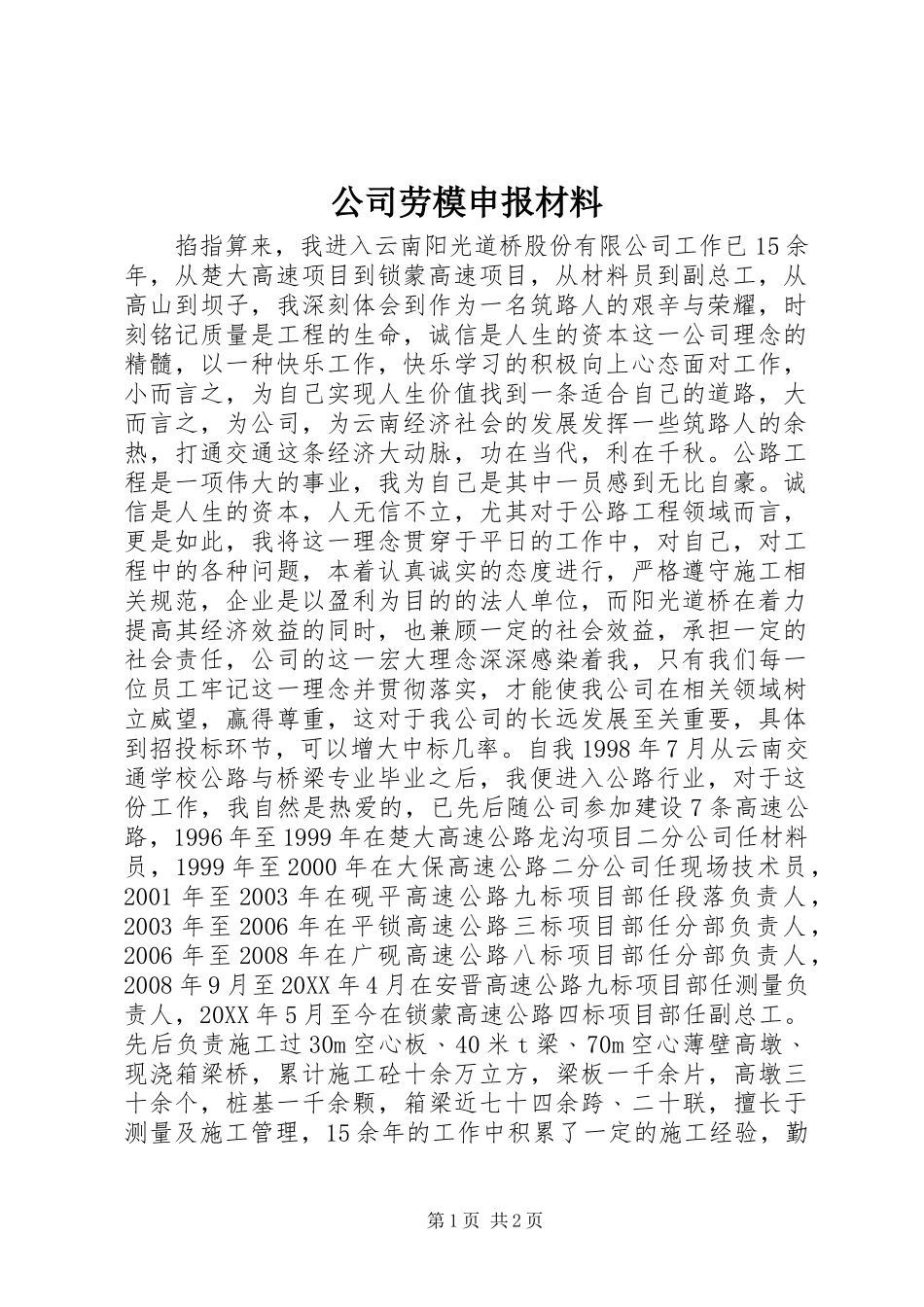 公司劳模申报材料

掐指算来，我进入云南阳光道桥股份有限公司工作已15余年，从楚大高速项目到锁蒙高速项目，从材料员到副总工，从高山到坝子，我深刻体会到作为一名筑路人的艰辛与荣耀，时刻铭记质量是工程的生命，诚信是人生的资本这一公司理念的精髓，以一种快乐工作，快乐学习的积极向上心态面对工作，小而言之，为自己实现人生价值找到一条适合自己的道路，大而言之，为公司，为云南经济社会的发展发挥一些筑路人的余热，打通交通这条经济大动脉，功在当代，利在千秋。公路工程是一项伟大的事业，我为自己是其中一员感到无比自豪。诚信是人生的资本，人无信不立，尤其对于公路工程领域而言，更是如此，我将这一理念贯穿于平日的工作中，对自己，对工程中的各种问题，本着认真诚实的态度进行，严格遵守施工相关规范，企业是以盈利为目的的法人单位，而阳光道桥在着力提高其经济效益的同时，也兼顾一定的社会效益，承担一定的社会责任，公司的这一宏大理念深深感染着我，只有我们每一位员工牢记这一理念并贯彻落实，才能使我公司在相关领域树立威望，赢得尊重，这对于我公司的长远发展至关重要，具体到招投标环节，可以增大中标几率。自我1998年7月从云南交通学校公路与桥梁专业毕业之后，我便进入公路行业，对于这份工作，我自然是热爱的，已先后随公司参加建设7条高速公路，1996年至1999年在楚大高速公路龙沟项目二分公司任材料员，1999年至2000年在大保高速公路二分公司任现场技术员，2001年至2003年在砚平高速公路九标项目部任段落负责人，2003年至2006年在平锁高速公路三标项目部任分部负责人，2006年至2008年在广砚高速公路八标项目部任分部负责人，2008年9月至20XX年4月在安晋高速公路九标项目部任测量负责人，20XX年5月至今在锁蒙高速公路四标项目部任副总工。先后负责施工过30m空心板、40米t梁、70m空心薄壁高墩、现浇箱梁桥，累计施工砼十余万立方，梁板一千余片，高墩三十余个，桩基一千余颗，箱梁近七十四余跨、二十联，擅长于测量及施工管理，15余年的工作中积累了一定的施工经验，勤

第1页 共2页